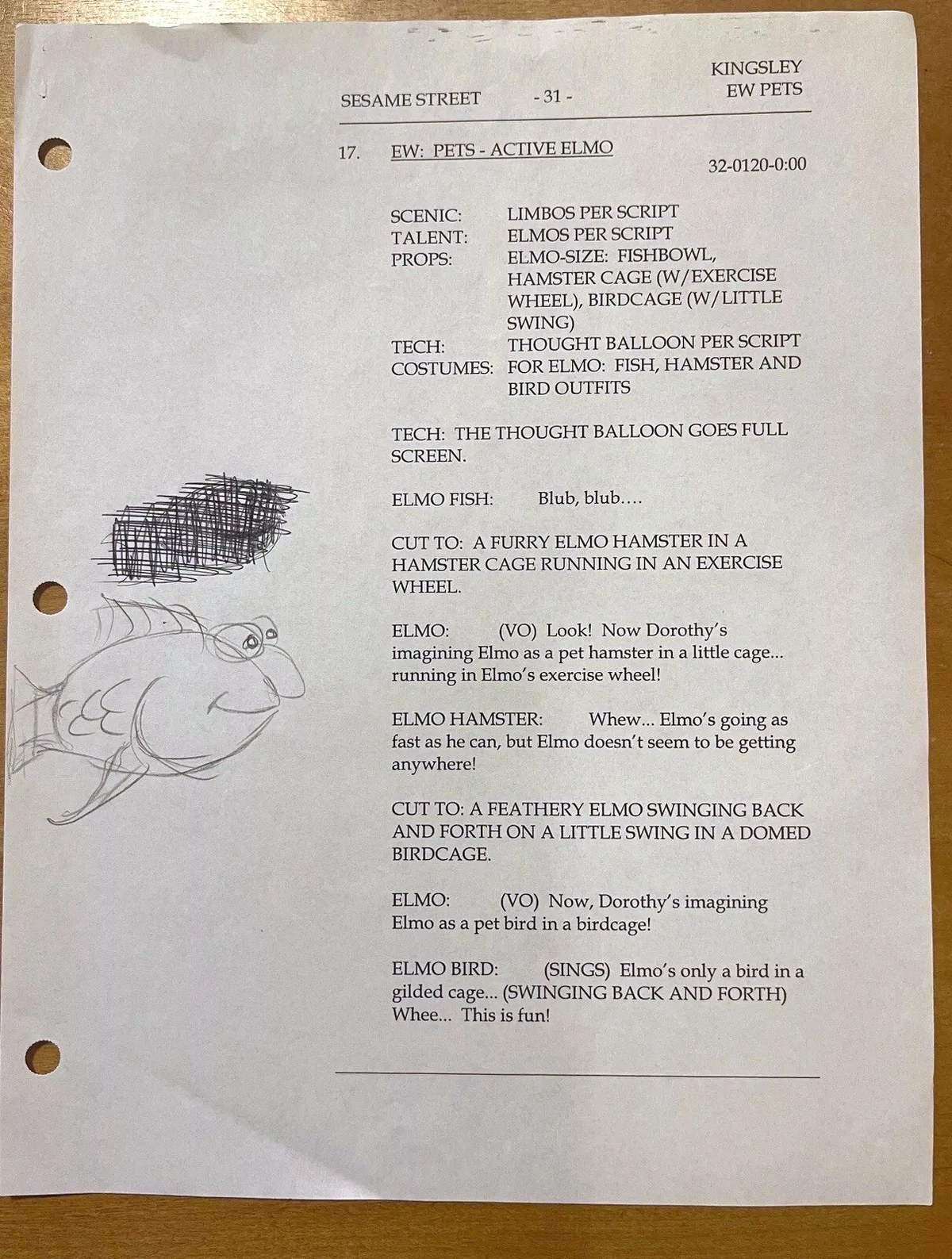 SESAME STREET - 31 - KINGSLEY
EW PETS

17. EW: PETS - ACTIVE ELMO
32-0120-0:00

SCENIC: LIMBOS PER SCRIPT
TALENT: ELMOS PER SCRIPT
PROPS: ELMO-SIZE: FISHBOWL, HAMSTER CAGE (W/EXERCISE WHEEL), BIRDCAGE (W/LITTLE SWING)
TECH: THOUGHT BALLOON PER SCRIPT
COSTUMES: FOR ELMO: FISH, HAMSTER AND BIRD OUTFITS

TECH: THE THOUGHT BALLOON GOES FULL SCREEN.

ELMO FISH: Blub, blub….

CUT TO: A FURRY ELMO HAMSTER IN A HAMSTER CAGE RUNNING IN AN EXERCISE WHEEL.

ELMO: (VO) Look! Now Dorothy's imagining Elmo as a pet hamster in a little cage... running in Elmo's exercise wheel!

ELMO HAMSTER: Whew... Elmo's going as fast as he can, but Elmo doesn't seem to be getting anywhere!

CUT TO: A FEATHERY ELMO SWINGING BACK AND FORTH ON A LITTLE SWING IN A DOMED BIRDCAGE.

ELMO: (VO) Now, Dorothy's imagining Elmo as a pet bird in a birdcage!

ELMO BIRD: (SINGS) Elmo's only a bird in a gilded cage... (SWINGING BACK AND FORTH) Whee... This is fun!